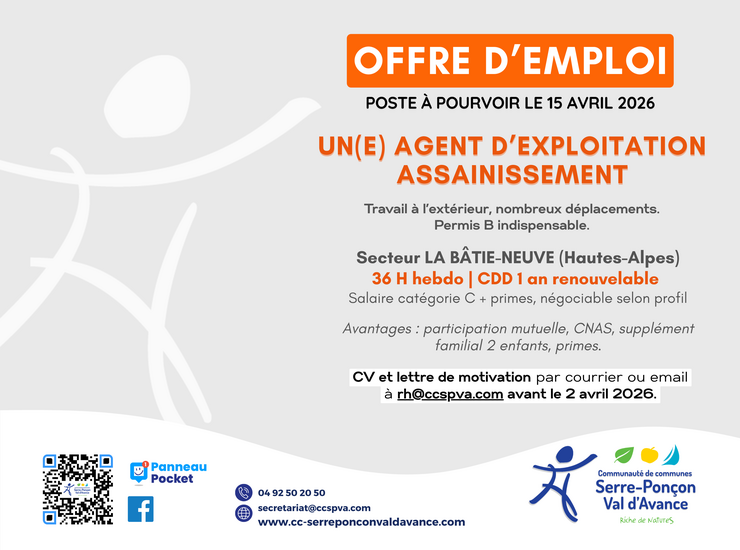 OFFRE D'EMPLOI

POSTE À POURVOIR LE 15 AVRIL 2026

UN(E) AGENT D'EXPLOITATION ASSAINISSEMENT

Travail à l'extérieur, nombreux déplacements. Permis B indispensable.

Secteur LA BÂTIE-NEUVE (Hautes-Alpes)
36 H hebdo | CDD 1 an renouvelable
Salaire catégorie C + primes, négociable selon profil

Avantages : participation mutuelle, CNAS, supplément familial 2 enfants, primes.

CV et lettre de motivation par courrier ou email à rh@ccspva.com avant le 2 avril 2026.

Panneau Pocket

04 92 50 20 50
secretariat@ccspva.com
www.cc-serreponconvaldavance.com

Communauté de communes
Serre-Ponçon Val d'Avance
Riche de Natures